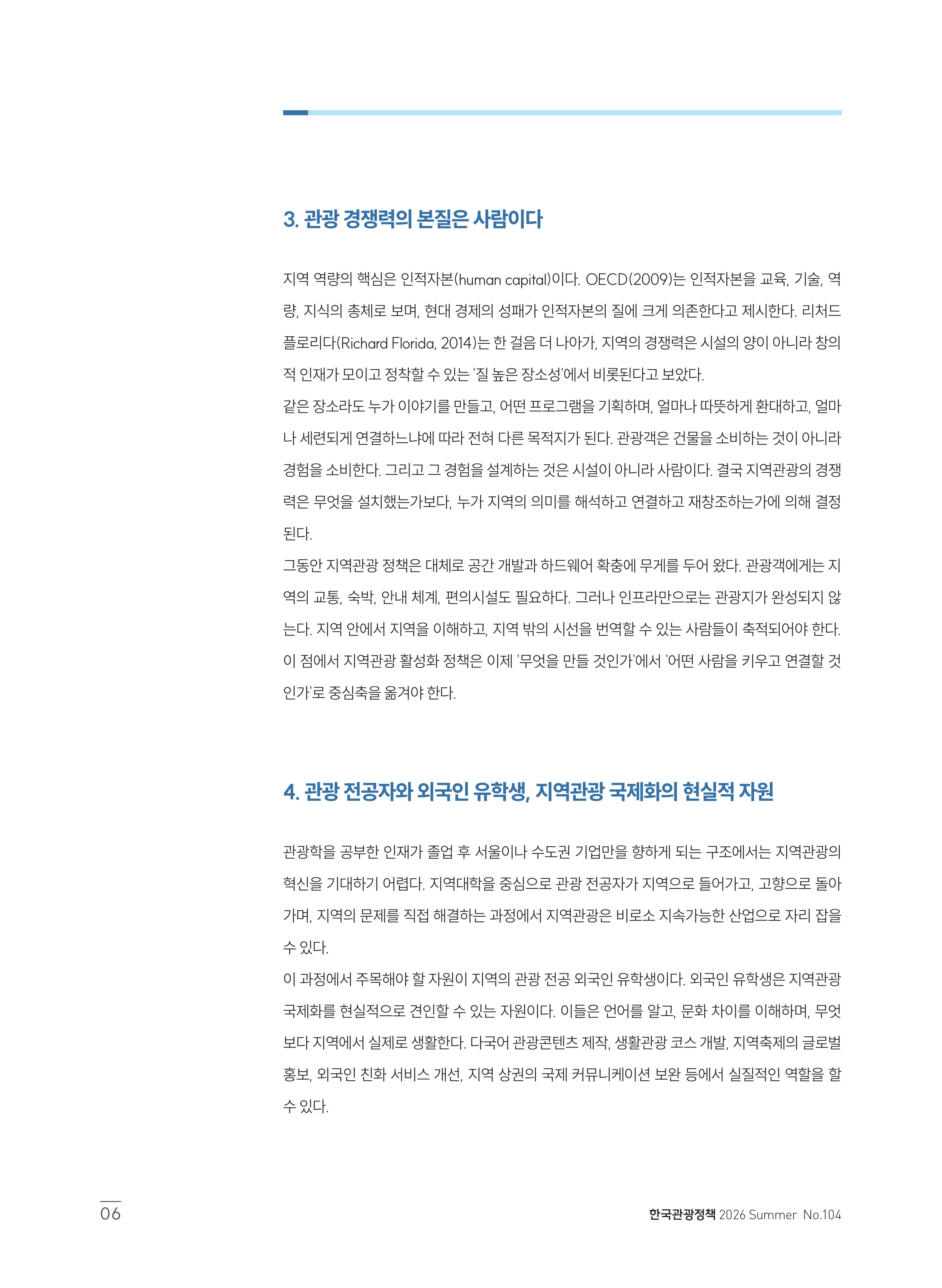 3. 관광 경쟁력의 본질은 사람이다

지역 역량의 핵심은 인적자본(human capital)이다. OECD(2009)는 인적자본을 교육, 기술, 역량, 지식의 총체로 보며, 현대 경제의 성패가 인적자본의 질에 크게 의존한다고 제시한다. 리처드 플로리다(Richard Florida, 2014)는 한 걸음 더 나아가, 지역의 경쟁력은 시설의 양이 아니라 창의적 인재가 모이고 정착할 수 있는 '질 높은 장소성'에서 비롯된다고 보았다.
같은 장소라도 누가 이야기를 만들고, 어떤 프로그램을 기획하며, 얼마나 따뜻하게 환대하고, 얼마나 세련되게 연결하느냐에 따라 전혀 다른 목적지가 된다. 관광객은 건물을 소비하는 것이 아니라 경험을 소비한다. 그리고 그 경험을 설계하는 것은 시설이 아니라 사람이다. 결국 지역관광의 경쟁력은 무엇을 설치했는가보다, 누가 지역의 의미를 해석하고 연결하고 재창조하는가에 의해 결정된다.
그동안 지역관광 정책은 대체로 공간 개발과 하드웨어 확충에 무게를 두어 왔다. 관광객에게는 지역의 교통, 숙박, 안내 체계, 편의시설도 필요하다. 그러나 인프라만으로는 관광지가 완성되지 않는다. 지역 안에서 지역을 이해하고, 지역 밖의 시선을 번역할 수 있는 사람들이 축적되어야 한다. 이 점에서 지역관광 활성화 정책은 이제 '무엇을 만들 것인가'에서 '어떤 사람을 키우고 연결할 것인가'로 중심축을 옮겨야 한다.

4. 관광 전공자와 외국인 유학생, 지역관광 국제화의 현실적 자원

관광학을 공부한 인재가 졸업 후 서울이나 수도권 기업만을 향하게 되는 구조에서는 지역관광의 혁신을 기대하기 어렵다. 지역대학을 중심으로 관광 전공자가 지역으로 들어가고, 고향으로 돌아가며, 지역의 문제를 직접 해결하는 과정에서 지역관광은 비로소 지속가능한 산업으로 자리 잡을 수 있다.
이 과정에서 주목해야 할 자원이 지역의 관광 전공 외국인 유학생이다. 외국인 유학생은 지역관광 국제화를 현실적으로 견인할 수 있는 자원이다. 이들은 언어를 알고, 문화 차이를 이해하며, 무엇보다 지역에서 실제로 생활한다. 다국어 관광콘텐츠 제작, 생활관광 코스 개발, 지역축제의 글로벌 홍보, 외국인 친화 서비스 개선, 지역 상권의 국제 커뮤니케이션 보완 등에서 실질적인 역할을 할 수 있다.

06

한국관광정책 2026 Summer No.104